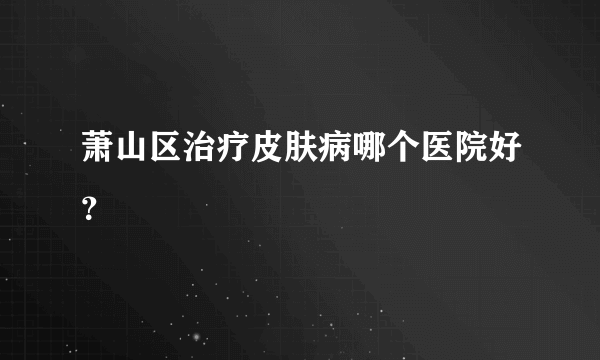 萧山区治疗皮肤病哪个医院好？